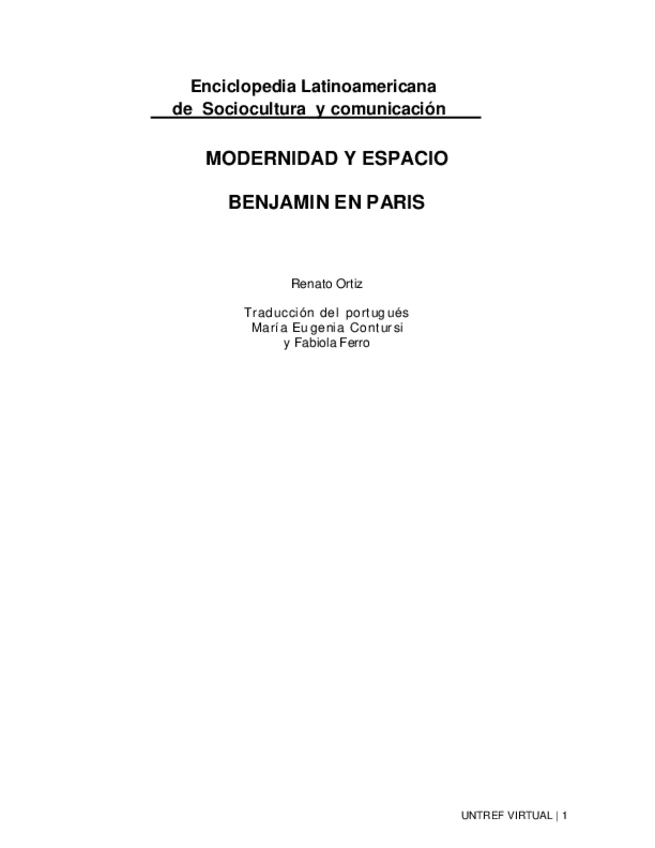 Enciclopedia Latinoamericana
de Sociocultura y comunicación

MODERNIDAD Y ESPACIO

BENJAMIN EN PARIS

Renato Ortiz

Traducción del portugués
María Eugenia Contursi
y Fabiola Ferro

UNTREF VIRTUAL | 1